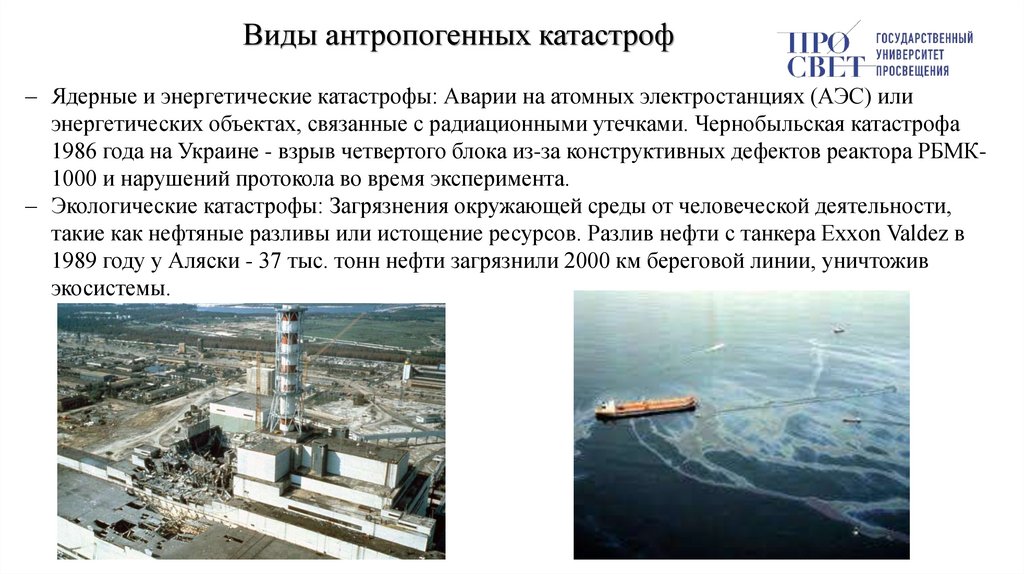 Виды антропогенных катастроф

ПРО СВЕТ ГОСУДАРСТВЕННЫЙ УНИВЕРСИТЕТ ПРОСВЕЩЕНИЯ

– Ядерные и энергетические катастрофы: Аварии на атомных электростанциях (АЭС) или энергетических объектах, связанные с радиационными утечками. Чернобыльская катастрофа 1986 года на Украине - взрыв четвертого блока из-за конструктивных дефектов реактора РБМК-1000 и нарушений протокола во время эксперимента.
– Экологические катастрофы: Загрязнения окружающей среды от человеческой деятельности, такие как нефтяные разливы или истощение ресурсов. Разлив нефти с танкера Exxon Valdez в 1989 году у Аляски - 37 тыс. тонн нефти загрязнили 2000 км береговой линии, уничтожив экосистемы.